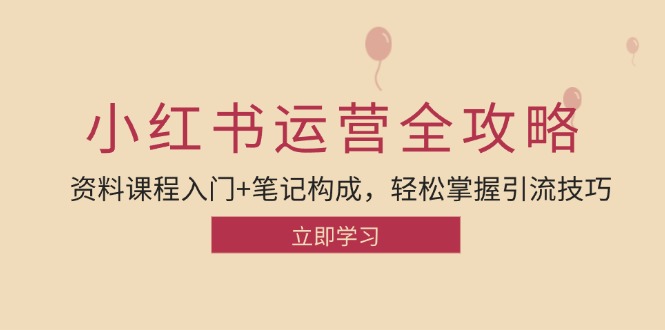 小红书运营全攻略

资料课程入门+笔记构成，轻松掌握引流技巧

立即学习